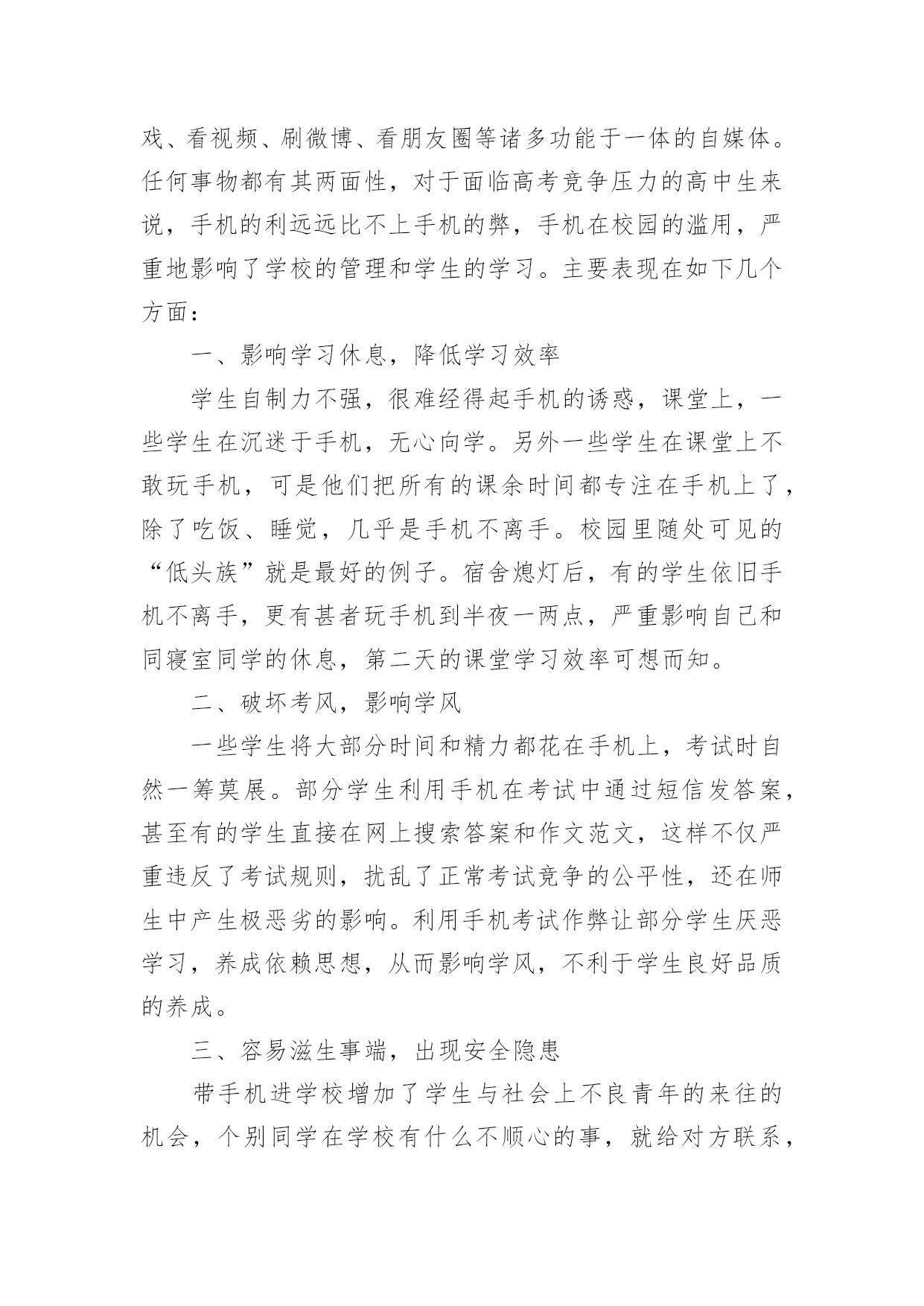 戏、看视频、刷微博、看朋友圈等诸多功能于一体的自媒体。任何事物都有其两面性，对于面临高考竞争压力的高中生来说，手机的利远远比不上手机的弊，手机在校园的滥用，严重地影响了学校的管理和学生的学习。主要表现在如下几个方面：

一、影响学习休息，降低学习效率

学生自制力不强，很难经得起手机的诱惑，课堂上，一些学生在沉迷于手机，无心向学。另外一些学生在课堂上不敢玩手机，可是他们把所有的课余时间都专注在手机上了，除了吃饭、睡觉，几乎是手机不离手。校园里随处可见的“低头族”就是最好的例子。宿舍熄灯后，有的学生依旧手机不离手，更有甚者玩手机到半夜一两点，严重影响自己和同寝室同学的休息，第二天的课堂学习效率可想而知。

二、破坏考风，影响学风

一些学生将大部分时间和精力都花在手机上，考试时自然一筹莫展。部分学生利用手机在考试中通过短信发答案，甚至有的学生直接在网上搜索答案和作文范文，这样不仅严重违反了考试规则，扰乱了正常考试竞争的公平性，还在师生中产生极恶劣的影响。利用手机考试作弊让部分学生厌恶学习，养成依赖思想，从而影响学风，不利于学生良好品质的养成。

三、容易滋生事端，出现安全隐患

带手机进学校增加了学生与社会上不良青年的来往的机会，个别同学在学校有什么不顺心的事，就给对方联系，